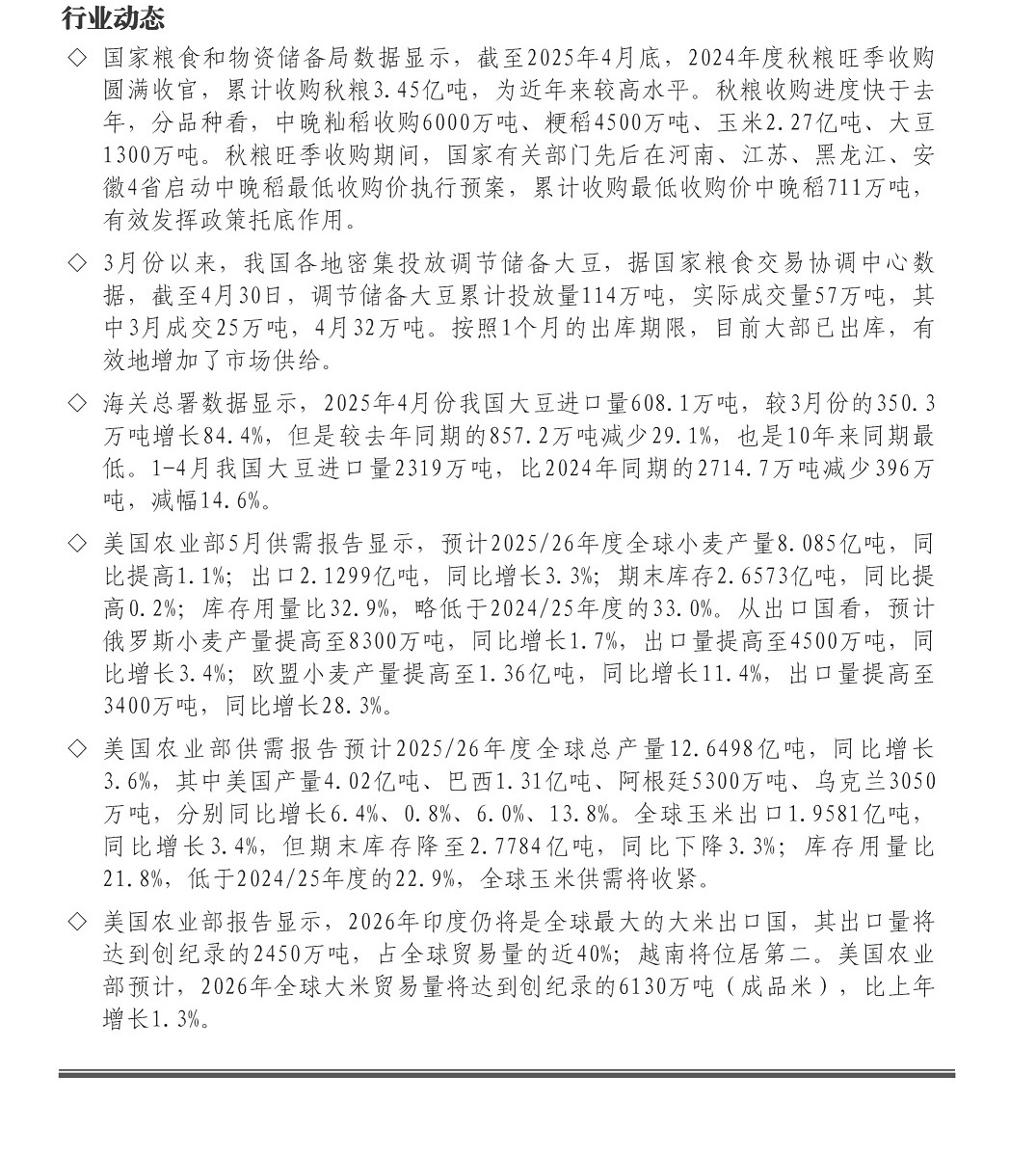 行业动态

◇ 国家粮食和物资储备局数据显示，截至2025年4月底，2024年度秋粮旺季收购圆满收官，累计收购秋粮3.45亿吨，为近年来较高水平。秋粮收购进度快于去年，分品种看，中晚籼稻收购6000万吨、粳稻4500万吨、玉米2.27亿吨、大豆1300万吨。秋粮旺季收购期间，国家有关部门先后在河南、江苏、黑龙江、安徽4省启动中晚稻最低收购价执行预案，累计收购最低收购价中晚稻711万吨，有效发挥政策托底作用。

◇ 3月份以来，我国各地密集投放调节储备大豆，据国家粮食交易协调中心数据，截至4月30日，调节储备大豆累计投放量114万吨，实际成交量57万吨，其中3月成交25万吨，4月32万吨。按照1个月的出库期限，目前大部已出库，有效地增加了市场供给。

◇ 海关总署数据显示，2025年4月份我国大豆进口量608.1万吨，较3月份的350.3万吨增长84.4%，但是较去年同期的857.2万吨减少29.1%，也是10年来同期最低。1-4月我国大豆进口量2319万吨，比2024年同期的2714.7万吨减少396万吨，减幅14.6%。

◇ 美国农业部5月供需报告显示，预计2025/26年度全球小麦产量8.085亿吨，同比提高1.1%；出口2.1299亿吨，同比增长3.3%；期末库存2.6573亿吨，同比提高0.2%；库存用量比32.9%，略低于2024/25年度的33.0%。从出口国看，预计俄罗斯小麦产量提高至8300万吨，同比增长1.7%，出口量提高至4500万吨，同比增长3.4%；欧盟小麦产量提高至1.36亿吨，同比增长11.4%，出口量提高至3400万吨，同比增长28.3%。

◇ 美国农业部供需报告预计2025/26年度全球总产量12.6498亿吨，同比增长3.6%，其中美国产量4.02亿吨、巴西1.31亿吨、阿根廷5300万吨、乌克兰3050万吨，分别同比增长6.4%、0.8%、6.0%、13.8%。全球玉米出口1.9581亿吨，同比增长3.4%，但期末库存降至2.7784亿吨，同比下降3.3%；库存用量比21.8%，低于2024/25年度的22.9%，全球玉米供需将收紧。

◇ 美国农业部报告显示，2026年印度仍将是全球最大的大米出口国，其出口量将达到创纪录的2450万吨，占全球贸易量的近40%；越南将位居第二。美国农业部预计，2026年全球大米贸易量将达到创纪录的6130万吨（成品米），比上年增长1.3%。